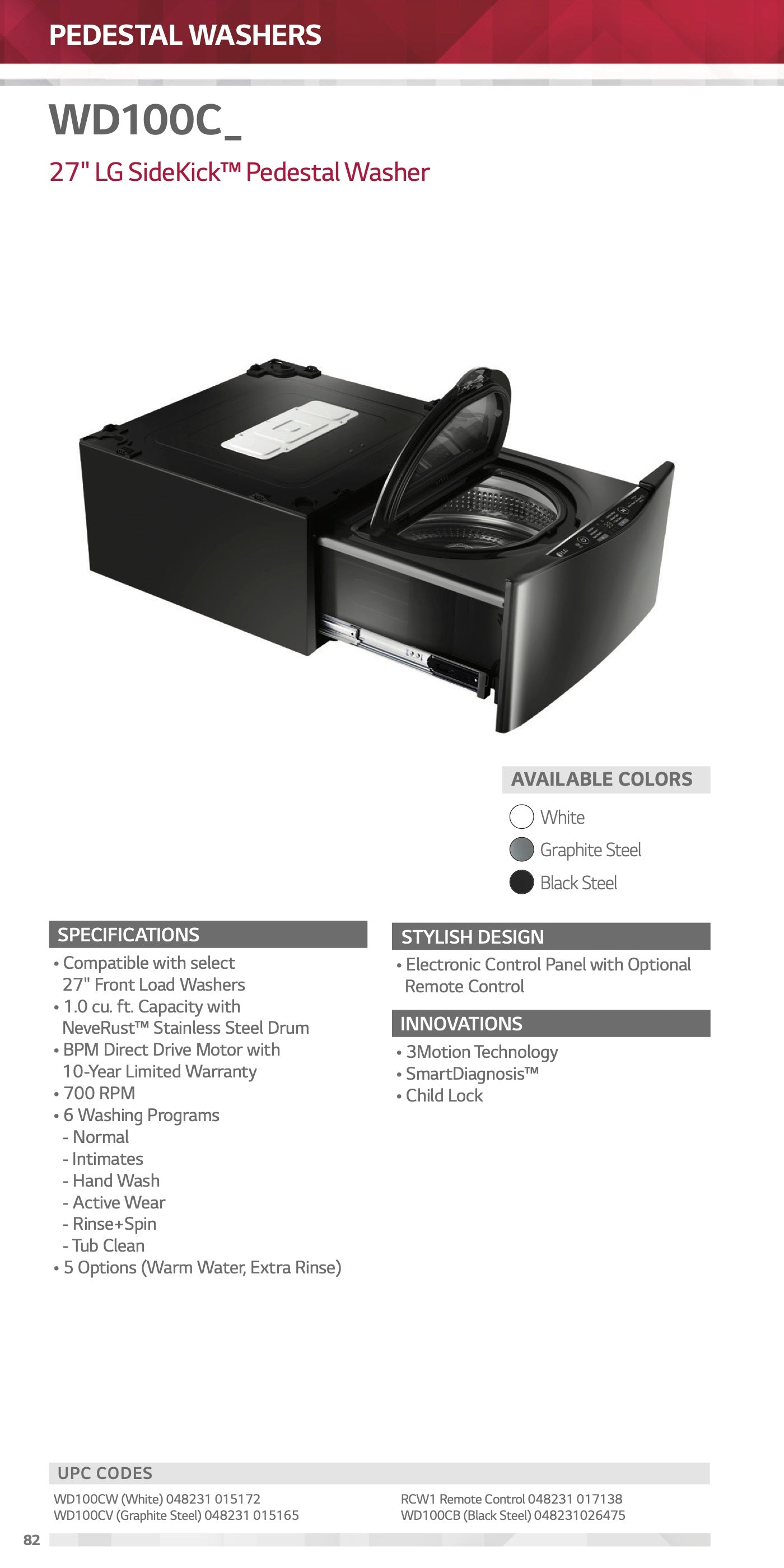 PEDESTAL WASHERS

WD100C_

27" LG SideKick™ Pedestal Washer

AVAILABLE COLORS

White

Graphite Steel

Black Steel

SPECIFICATIONS

• Compatible with select 27" Front Load Washers
• 1.0 cu. ft. Capacity with NeveRust™ Stainless Steel Drum
• BPM Direct Drive Motor with 10-Year Limited Warranty
• 700 RPM
• 6 Washing Programs
- Normal
- Intimates
- Hand Wash
- Active Wear
- Rinse+Spin
- Tub Clean
• 5 Options (Warm Water, Extra Rinse)

STYLISH DESIGN

• Electronic Control Panel with Optional Remote Control

INNOVATIONS

• 3Motion Technology
• SmartDiagnosis™
• Child Lock

UPC CODES

WD100CW (White) 048231 015172
WD100CV (Graphite Steel) 048231 015165

RCW1 Remote Control 048231 017138
WD100CB (Black Steel) 048231026475

82